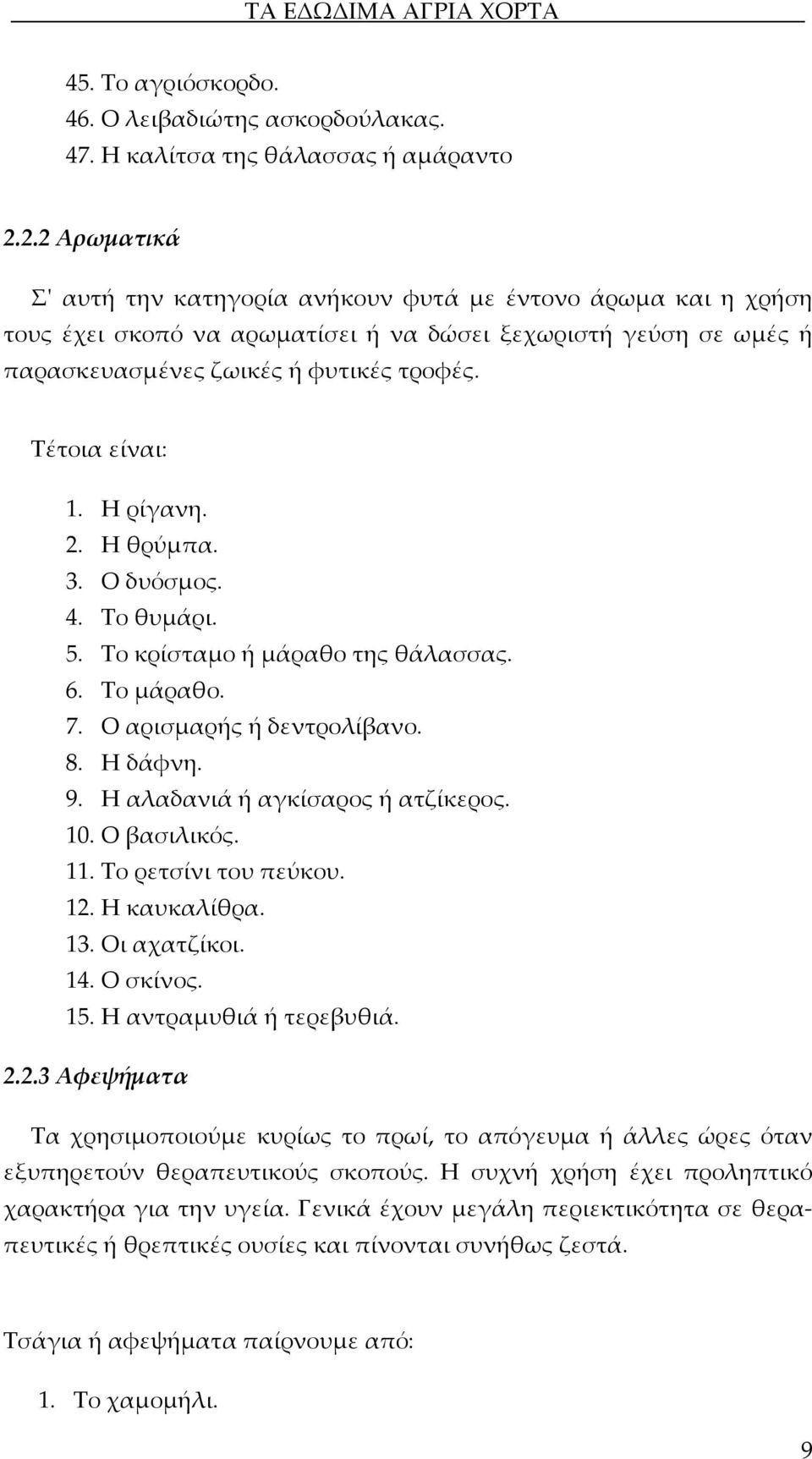 ΤΑ ΕΔΩΔΙΜΑ ΑΓΡΙΑ ΧΟΡΤΑ

45. Το αγριόσκορδο.
46. Ο λειβαδιώτης ασκορδούλακας.
47. Η καλίτσα της θάλασσας ή αμάραντο

2.2.2 Αρωματικά

Σ' αυτή την κατηγορία ανήκουν φυτά με έντονο άρωμα και η χρήση τους έχει σκοπό να αρωματίσει ή να δώσει ξεχωριστή γεύση σε ωμές ή παρασκευασμένες ζωικές ή φυτικές τροφές.

Τέτοια είναι:

1. Η ρίγανη.
2. Η θρύμπα.
3. Ο δυόσμος.
4. Το θυμάρι.
5. Το κρίσταμο ή μάραθο της θάλασσας.
6. Το μάραθο.
7. Ο αρισμαρής ή δεντρολίβανο.
8. Η δάφνη.
9. Η αλαδανιά ή αγκίσαρος ή ατζίκερος.
10. Ο βασιλικός.
11. Το ρετσίνι του πεύκου.
12. Η καυκαλίθρα.
13. Οι αχατζίκοι.
14. Ο σκίνος.
15. Η αντραμυθιά ή τερεβυθιά.

2.2.3 Αφεψήματα

Τα χρησιμοποιούμε κυρίως το πρωί, το απόγευμα ή άλλες ώρες όταν εξυπηρετούν θεραπευτικούς σκοπούς. Η συχνή χρήση έχει προληπτικό χαρακτήρα για την υγεία. Γενικά έχουν μεγάλη περιεκτικότητα σε θεραπευτικές ή θρεπτικές ουσίες και πίνονται συνήθως ζεστά.

Τσάγια ή αφεψήματα παίρνουμε από:

1. Το χαμομήλι.

9